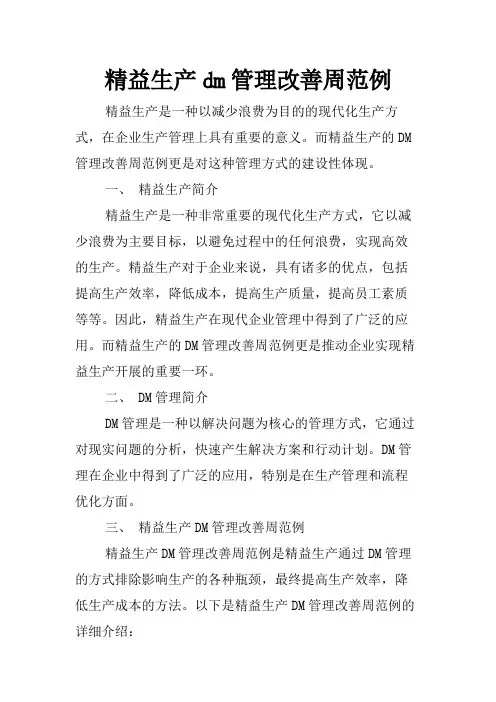 精益生产dm管理改善周范例

精益生产是一种以减少浪费为目的的现代化生产方式，在企业生产管理上具有重要的意义。而精益生产的DM管理改善周范例更是对这种管理方式的建设性体现。

一、 精益生产简介

精益生产是一种非常重要的现代化生产方式，它以减少浪费为主要目标，以避免过程中的任何浪费，实现高效的生产。精益生产对于企业来说，具有诸多的优点，包括提高生产效率，降低成本，提高生产质量，提高员工素质等等。因此，精益生产在现代企业管理中得到了广泛的应用。而精益生产的DM管理改善周范例更是推动企业实现精益生产开展的重要一环。

二、 DM管理简介

DM管理是一种以解决问题为核心的管理方式，它通过对现实问题的分析，快速产生解决方案和行动计划。DM管理在企业中得到了广泛的应用，特别是在生产管理和流程优化方面。

三、 精益生产DM管理改善周范例

精益生产DM管理改善周范例是精益生产通过DM管理的方式排除影响生产的各种瓶颈，最终提高生产效率，降低生产成本的方法。以下是精益生产DM管理改善周范例的详细介绍：